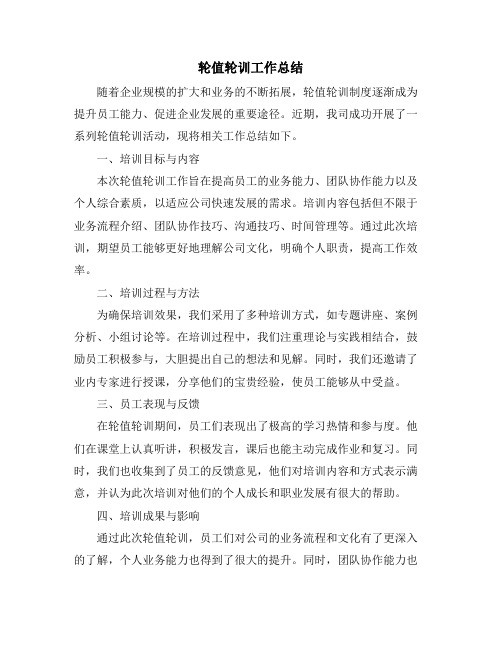 轮值轮训工作总结

随着企业规模的扩大和业务的不断拓展，轮值轮训制度逐渐成为提升员工能力、促进企业发展的重要途径。近期，我司成功开展了一系列轮值轮训活动，现将相关工作总结如下。

一、培训目标与内容

本次轮值轮训工作旨在提高员工的业务能力、团队协作能力以及个人综合素质，以适应公司快速发展的需求。培训内容包括但不限于业务流程介绍、团队协作技巧、沟通技巧、时间管理等。通过此次培训，期望员工能够更好地理解公司文化，明确个人职责，提高工作效率。

二、培训过程与方法

为确保培训效果，我们采用了多种培训方式，如专题讲座、案例分析、小组讨论等。在培训过程中，我们注重理论与实践相结合，鼓励员工积极参与，大胆提出自己的想法和见解。同时，我们还邀请了业内专家进行授课，分享他们的宝贵经验，使员工能够从中受益。

三、员工表现与反馈

在轮值轮训期间，员工们表现出了极高的学习热情和参与度。他们在课堂上认真听讲，积极发言，课后也能主动完成作业和复习。同时，我们也收集到了员工的反馈意见，他们对培训内容和方式表示满意，并认为此次培训对他们的个人成长和职业发展有很大的帮助。

四、培训成果与影响

通过此次轮值轮训，员工们对公司的业务流程和文化有了更深入的了解，个人业务能力也得到了很大的提升。同时，团队协作能力也